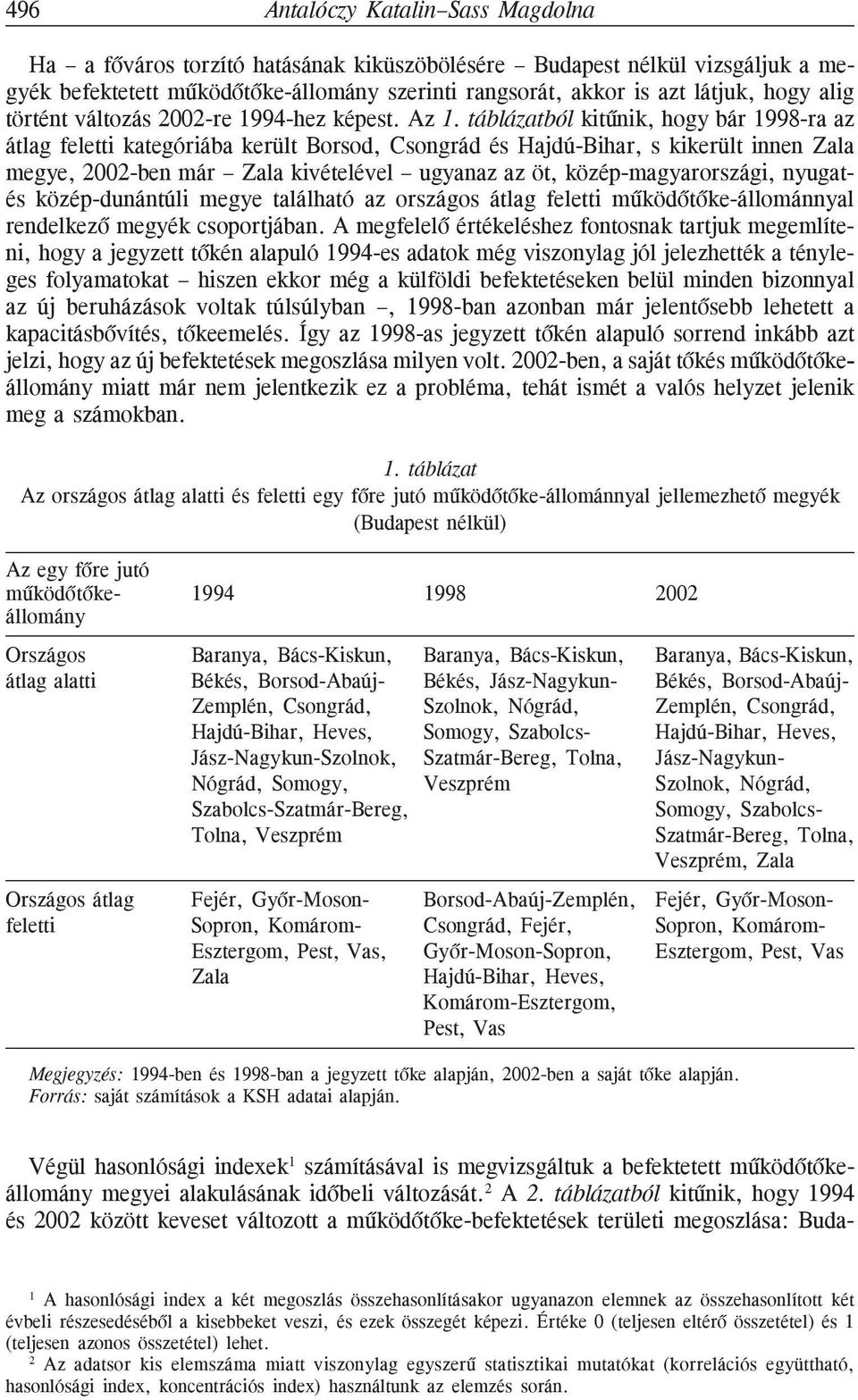 496 Antalóczy Katalin–Sass Magdolna

Ha – a főváros torzító hatásának kiküszöbölésére – Budapest nélkül vizsgáljuk a megyék befektetett működőtőke-állomány szerinti rangsorát, akkor is azt látjuk, hogy alig történt változás 2002-re 1994-hez képest. Az 1. táblázatból kitűnik, hogy bár 1998-ra az átlag feletti kategóriába került Borsod, Csongrád és Hajdú-Bihar, s kikerült innen Zala megye, 2002-ben már – Zala kivételével – ugyanaz az öt, közép-magyarországi, nyugat- és közép-dunántúli megye található az országos átlag feletti működőtőke-állománnyal rendelkező megyék csoportjában. A megfelelő értékeléshez fontosnak tartjuk megemlíteni, hogy a jegyzett tőkén alapuló 1994-es adatok még viszonylag jól jelezhették a tényleges folyamatokat – hiszen ekkor még a külföldi befektetéseken belül minden bizonnyal az új beruházások voltak túlsúlyban –, 1998-ban azonban már jelentősebb lehetett a kapacitásbővítés, tőkeemelés. Így az 1998-as jegyzett tőkén alapuló sorrend inkább azt jelzi, hogy az új befektetések megoszlása milyen volt. 2002-ben, a saját tőkés működőtőke-állomány miatt már nem jelentkezik ez a probléma, tehát ismét a valós helyzet jelenik meg a számokban.

1. táblázat
Az országos átlag alatti és feletti egy főre jutó működőtőke-állománnyal jellemezhető megyék (Budapest nélkül)

| Az egy főre jutó működőtőke-állomány | 1994 | 1998 | 2002 |
|---|---|---|---|
| Országos átlag alatti | Baranya, Bács-Kiskun, Békés, Borsod-Abaúj-Zemplén, Csongrád, Hajdú-Bihar, Heves, Jász-Nagykun-Szolnok, Nógrád, Somogy, Szabolcs-Szatmár-Bereg, Tolna, Veszprém | Baranya, Bács-Kiskun, Békés, Jász-Nagykun-Szolnok, Nógrád, Somogy, Szabolcs-Szatmár-Bereg, Tolna, Veszprém | Baranya, Bács-Kiskun, Békés, Borsod-Abaúj-Zemplén, Csongrád, Hajdú-Bihar, Heves, Jász-Nagykun-Szolnok, Nógrád, Somogy, Szabolcs-Szatmár-Bereg, Tolna, Veszprém, Zala |
| Országos átlag feletti | Fejér, Győr-Moson-Sopron, Komárom-Esztergom, Pest, Vas, Zala | Borsod-Abaúj-Zemplén, Csongrád, Fejér, Győr-Moson-Sopron, Hajdú-Bihar, Heves, Komárom-Esztergom, Pest, Vas | Fejér, Győr-Moson-Sopron, Komárom-Esztergom, Pest, Vas |

Megjegyzés: 1994-ben és 1998-ban a jegyzett tőke alapján, 2002-ben a saját tőke alapján.
Forrás: saját számítások a KSH adatai alapján.

Végül hasonlósági indexek$^1$ számításával is megvizsgáltuk a befektetett működőtőke-állomány megyei alakulásának időbeli változását.$^2$ A 2. táblázatból kitűnik, hogy 1994 és 2002 között keveset változott a működőtőke-befektetések területi megoszlása: Buda-

$^1$ A hasonlósági index a két megoszlás összehasonlításakor ugyanazon elemnek az összehasonlított két évbeli részesedéséből a kisebbeket veszi, és ezek összegét képezi. Értéke 0 (teljesen eltérő összetétel) és 1 (teljesen azonos összetétel) lehet.
$^2$ Az adatsor kis elemszáma miatt viszonylag egyszerű statisztikai mutatókat (korrelációs együttható, hasonlósági index, koncentrációs index) használtunk az elemzés során.